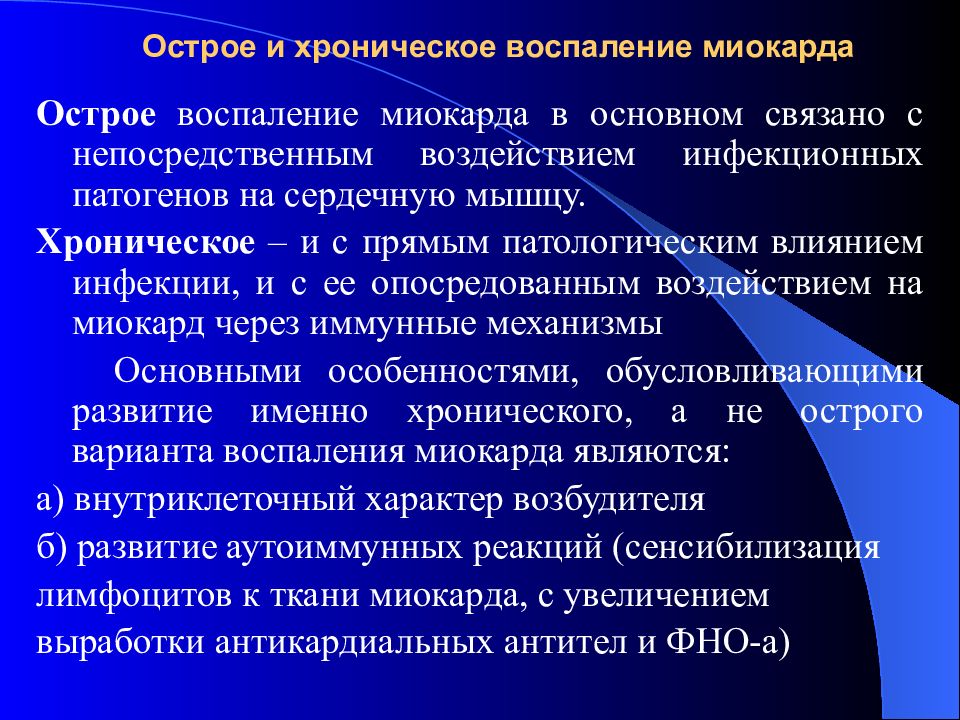 Острое и хроническое воспаление миокарда

Острое воспаление миокарда в основном связано с непосредственным воздействием инфекционных патогенов на сердечную мышцу.

Хроническое – и с прямым патологическим влиянием инфекции, и с ее опосредованным воздействием на миокард через иммунные механизмы

Основными особенностями, обусловливающими развитие именно хронического, а не острого варианта воспаления миокарда являются:

а) внутриклеточный характер возбудителя

б) развитие аутоиммунных реакций (сенсибилизация лимфоцитов к ткани миокарда, с увеличением выработки антикардиальных антител и ФНО-а)